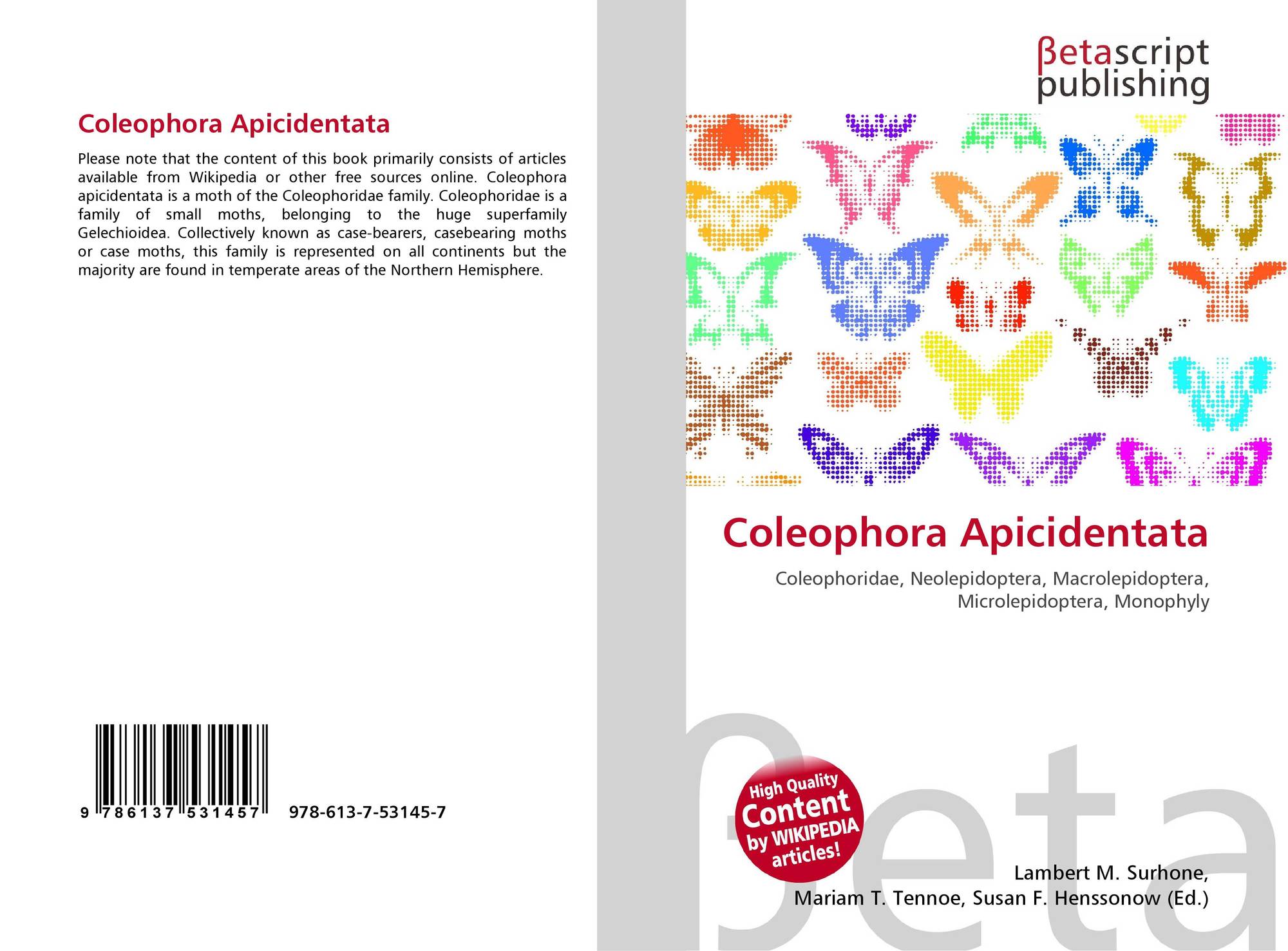 Coleophora Apicidentata

Please note that the content of this book primarily consists of articles available from Wikipedia or other free sources online. Coleophora apicidentata is a moth of the Coleophoridae family. Coleophoridae is a family of small moths, belonging to the huge superfamily Gelechioidea. Collectively known as case-bearers, casebearing moths or case moths, this family is represented on all continents but the majority are found in temperate areas of the Northern Hemisphere.

9 786137 531457 978-613-7-53145-7

βetascript publishing

Coleophora Apicidentata

Coleophoridae, Neolepidoptera, Macrolepidoptera, Microlepidoptera, Monophyly

High Quality Content by WIKIPEDIA articles!

Lambert M. Surhone,
Mariam T. Tennoe, Susan F. Henssonow (Ed.)

βeta